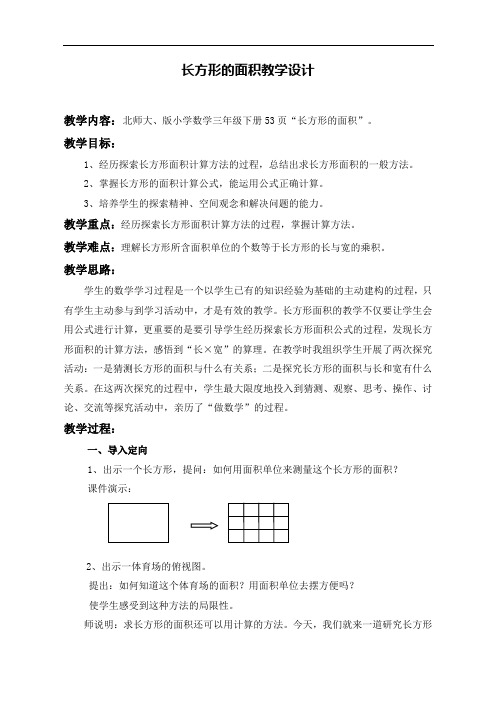 长方形的面积教学设计

教学内容：北师大、版小学数学三年级下册53页“长方形的面积”。

教学目标：

1、经历探索长方形面积计算方法的过程，总结出求长方形面积的一般方法。

2、掌握长方形的面积计算公式，能运用公式正确计算。

3、培养学生的探索精神、空间观念和解决问题的能力。

教学重点：经历探索长方形面积计算方法的过程，掌握计算方法。

教学难点：理解长方形所含面积单位的个数等于长方形的长与宽的乘积。

教学思路：

学生的数学学习过程是一个以学生已有的知识经验为基础的主动建构的过程，只有学生主动参与到学习活动中，才是有效的教学。长方形面积的教学不仅要让学生会用公式进行计算，更重要的是要引导学生经历探索长方形面积公式的过程，发现长方形面积的计算方法，感悟到“长×宽”的算理。在教学时我组织学生开展了两次探究活动：一是猜测长方形的面积与什么有关系；二是探究长方形的面积与长和宽有什么关系。在这两次探究的过程中，学生最大限度地投入到猜测、观察、思考、操作、讨论、交流等探究活动中，亲历了“做数学”的过程。

教学过程：

一、导入定向

1、出示一个长方形，提问：如何用面积单位来测量这个长方形的面积？

课件演示：

2、出示一体育场的俯视图。

提出：如何知道这个体育场的面积？用面积单位去摆方便吗？

使学生感受到这种方法的局限性。

师说明：求长方形的面积还可以用计算的方法。今天，我们就来一道研究长方形